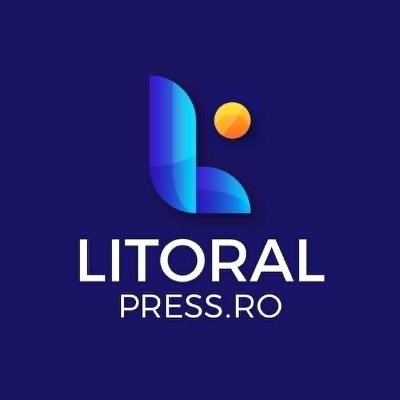 LITORAL
PRESS.RO